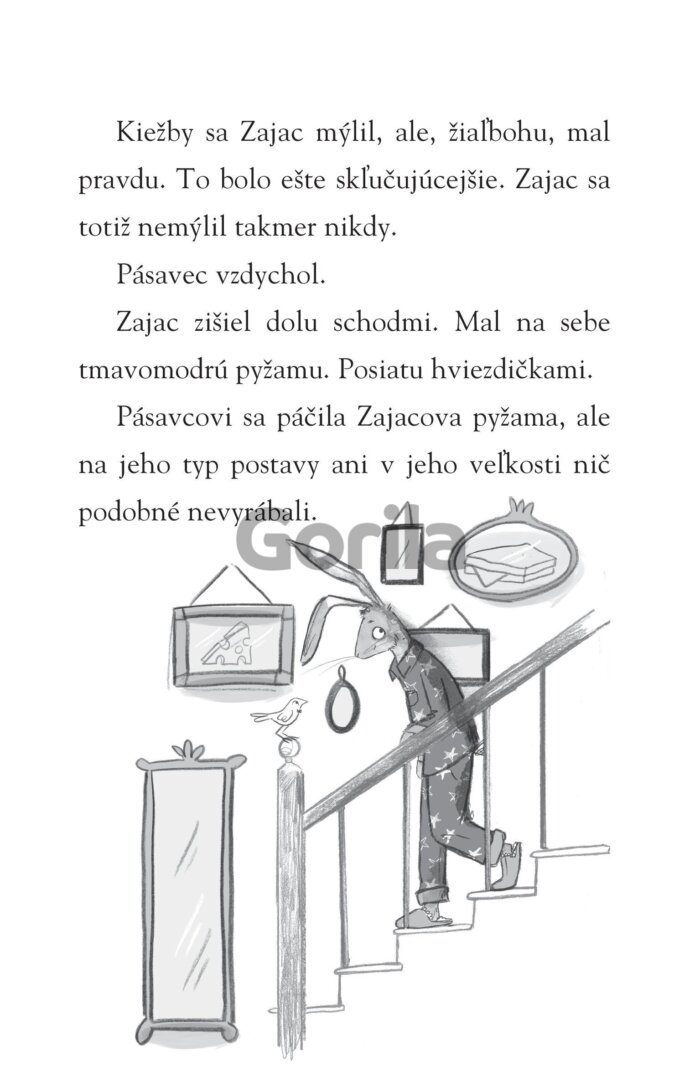 Kiežby sa Zajac mýlil, ale, žiaľbohu, mal pravdu. To bolo ešte skľučujúcejšie. Zajac sa totiž nemýlil takmer nikdy.

Pásavec vzdychol.

Zajac zišiel dolu schodmi. Mal na sebe tmavomodrú pyžamu. Posiatu hviezdičkami.

Pásavcovi sa páčila Zajacova pyžama, ale na jeho typ postavy ani v jeho veľkosti nič podobné nevyrábali.

Gorila